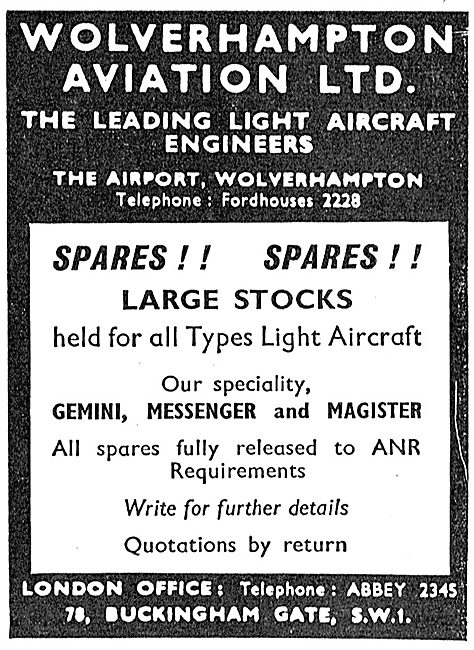 WOLVERHAMPTON AVIATION LTD.

THE LEADING LIGHT AIRCRAFT ENGINEERS

THE AIRPORT, WOLVERHAMPTON
Telephone : Fordhouses 2228

SPARES ! !    SPARES ! !

LARGE STOCKS
held for all Types Light Aircraft

Our speciality,
GEMINI, MESSENGER and MAGISTER

All spares fully released to ANR Requirements

Write for further details

Quotations by return

LONDON OFFICE: Telephone: ABBEY 2345
78, BUCKINGHAM GATE, S.W.1.